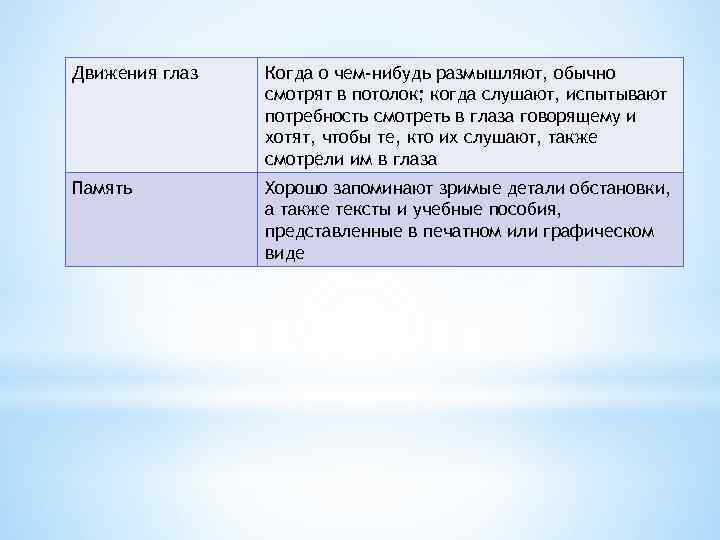 | Движения глаз | Когда о чем-нибудь размышляют, обычно смотрят в потолок; когда слушают, испытывают потребность смотреть в глаза говорящему и хотят, чтобы те, кто их слушают, также смотрели им в глаза |
|---|---|
| Память | Хорошо запоминают зримые детали обстановки, а также тексты и учебные пособия, представленные в печатном или графическом виде |